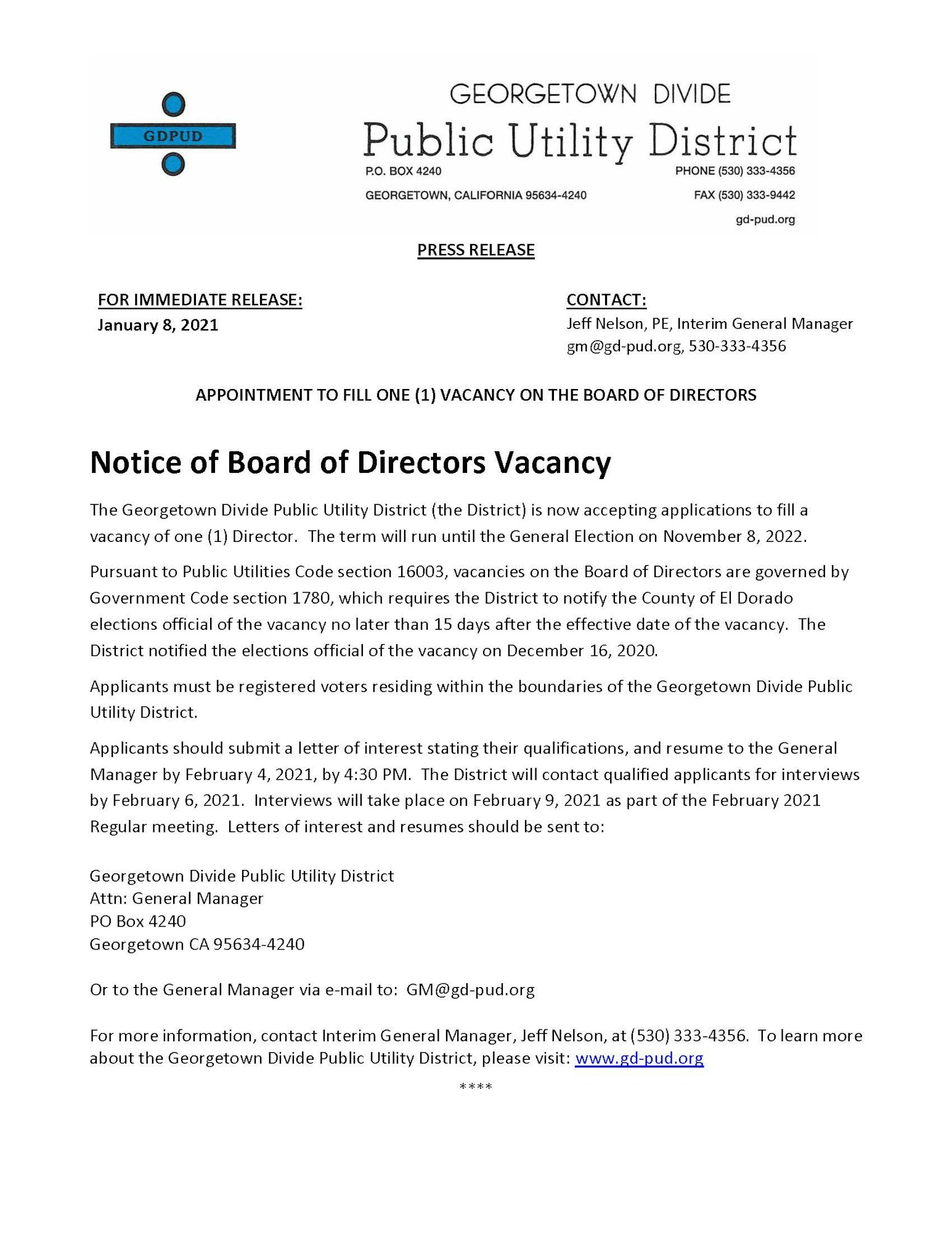 GDPUD

GEORGETOWN DIVIDE
Public Utility District
P.O. BOX 4240
GEORGETOWN, CALIFORNIA 95634-4240
PHONE (530) 333-4356
FAX (530) 333-9442
gd-pud.org

PRESS RELEASE

FOR IMMEDIATE RELEASE:
January 8, 2021

CONTACT:
Jeff Nelson, PE, Interim General Manager
gm@gd-pud.org, 530-333-4356

APPOINTMENT TO FILL ONE (1) VACANCY ON THE BOARD OF DIRECTORS

Notice of Board of Directors Vacancy

The Georgetown Divide Public Utility District (the District) is now accepting applications to fill a vacancy of one (1) Director. The term will run until the General Election on November 8, 2022.

Pursuant to Public Utilities Code section 16003, vacancies on the Board of Directors are governed by Government Code section 1780, which requires the District to notify the County of El Dorado elections official of the vacancy no later than 15 days after the effective date of the vacancy. The District notified the elections official of the vacancy on December 16, 2020.

Applicants must be registered voters residing within the boundaries of the Georgetown Divide Public Utility District.

Applicants should submit a letter of interest stating their qualifications, and resume to the General Manager by February 4, 2021, by 4:30 PM. The District will contact qualified applicants for interviews by February 6, 2021. Interviews will take place on February 9, 2021 as part of the February 2021 Regular meeting. Letters of interest and resumes should be sent to:

Georgetown Divide Public Utility District
Attn: General Manager
PO Box 4240
Georgetown CA 95634-4240

Or to the General Manager via e-mail to: GM@gd-pud.org

For more information, contact Interim General Manager, Jeff Nelson, at (530) 333-4356. To learn more about the Georgetown Divide Public Utility District, please visit: www.gd-pud.org

****